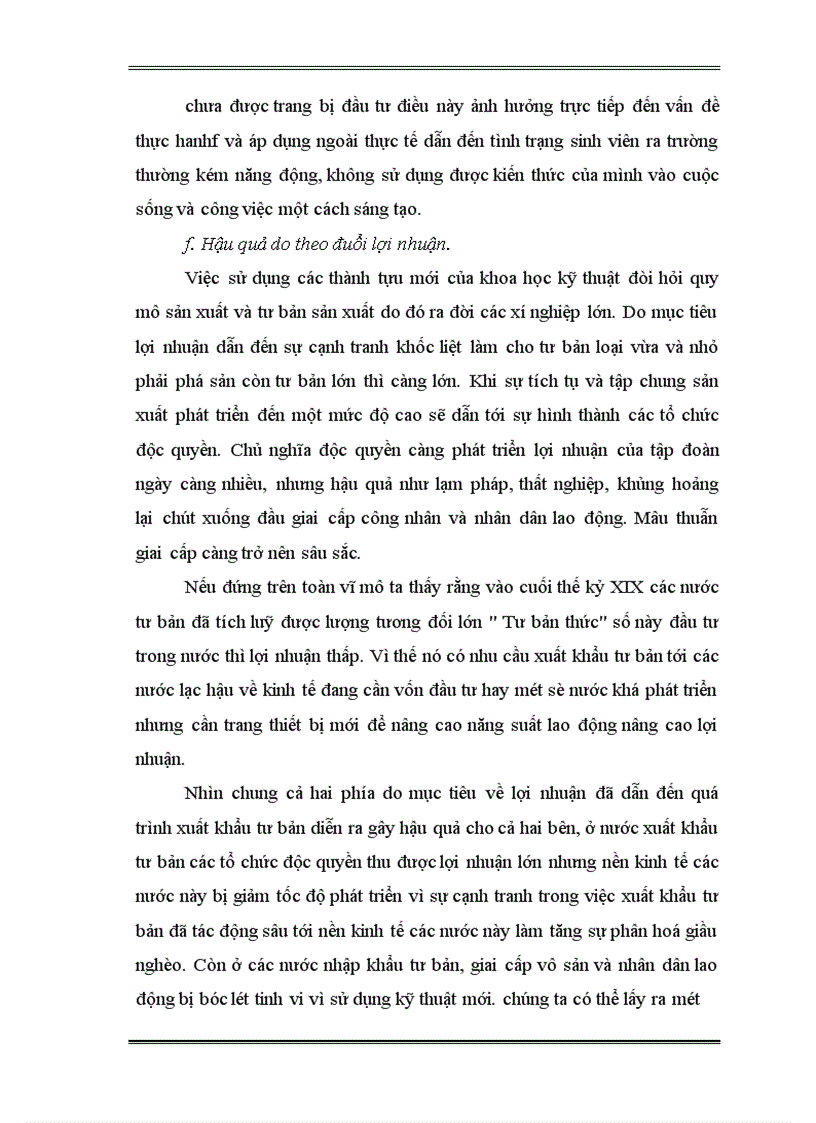 chưa được trang bị đầu tư điều này ảnh hưởng trực tiếp đến vấn đề thực hanhf và áp dụng ngoài thực tế dẫn đến tình trạng sinh viên ra trường thường kém năng động, không sử dụng được kiến thức của mình vào cuộc sống và công việc một cách sáng tạo.

f. Hậu quả do theo đuổi lợi nhuận.

Việc sử dụng các thành tựu mới của khoa học kỹ thuật đòi hỏi quy mô sản xuất và tư bản sản xuất do đó ra đời các xí nghiệp lớn. Do mục tiêu lợi nhuận dẫn đến sự cạnh tranh khốc liệt làm cho tư bản loại vừa và nhỏ phải phá sản còn tư bản lớn thì càng lớn. Khi sự tích tụ và tập chung sản xuất phát triển đến một mức độ cao sẽ dẫn tới sự hình thành các tổ chức độc quyền. Chủ nghĩa độc quyền càng phát triển lợi nhuận của tập đoàn ngày càng nhiều, nhưng hậu quả như lạm pháp, thất nghiệp, khủng hoảng lại chút xuống đầu giai cấp công nhân và nhân dân lao động. Mâu thuẫn giai cấp càng trở nên sâu sắc.

Nếu đứng trên toàn vĩ mô ta thấy rằng vào cuối thế kỷ XIX các nước tư bản đã tích luỹ được lượng tương đối lớn " Tư bản thức" số này đầu tư trong nước thì lợi nhuận thấp. Vì thế nó có nhu cầu xuất khẩu tư bản tới các nước lạc hậu về kinh tế đang cần vốn đầu tư hay mét sè nước khá phát triển nhưng cần trang thiết bị mới để nâng cao năng suất lao động nâng cao lợi nhuận.

Nhìn chung cả hai phía do mục tiêu về lợi nhuận đã dẫn đến quá trình xuất khẩu tư bản diễn ra gây hậu quả cho cả hai bên, ở nước xuất khẩu tư bản các tổ chức độc quyền thu được lợi nhuận lớn nhưng nền kinh tế các nước này bị giảm tốc độ phát triển vì sự cạnh tranh trong việc xuất khẩu tư bản đã tác động sâu tới nền kinh tế các nước này làm tăng sự phân hoá giầu nghèo. Còn ở các nước nhập khẩu tư bản, giai cấp vô sản và nhân dân lao động bị bóc lét tinh vi vì sử dụng kỹ thuật mới. chúng ta có thể lấy ra mét